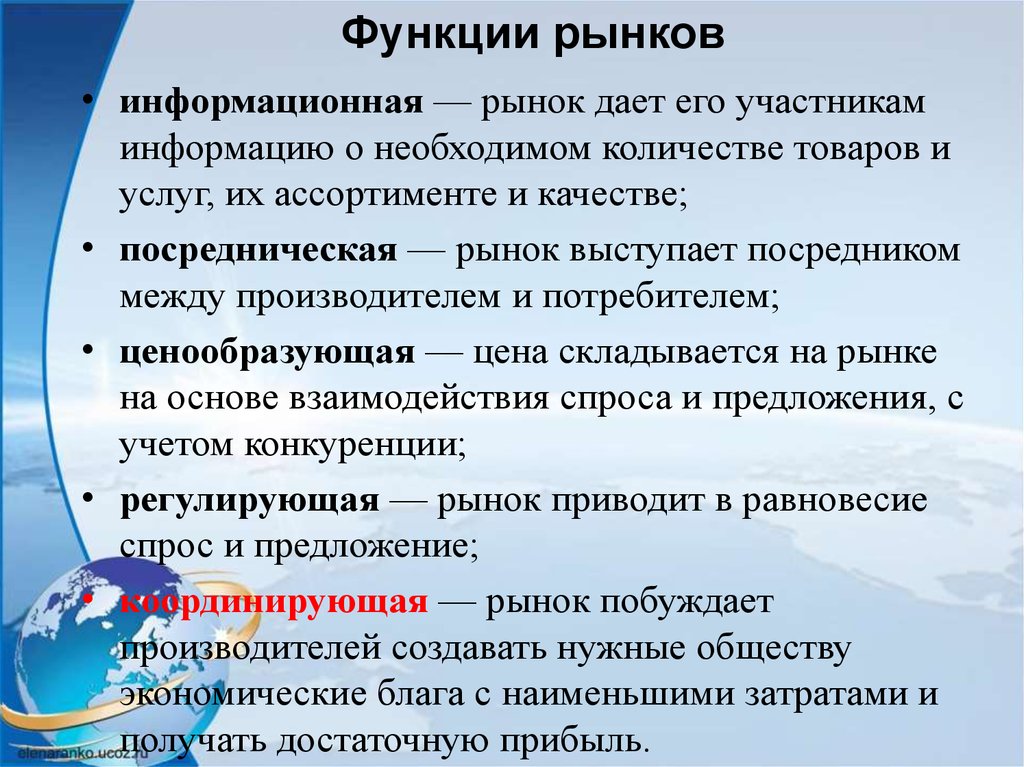 Функции рынков

• информационная — рынок дает его участникам информацию о необходимом количестве товаров и услуг, их ассортименте и качестве;

• посредническая — рынок выступает посредником между производителем и потребителем;

• ценообразующая — цена складывается на рынке на основе взаимодействия спроса и предложения, с учетом конкуренции;

• регулирующая — рынок приводит в равновесие спрос и предложение;

• координирующая — рынок побуждает производителей создавать нужные обществу экономические блага с наименьшими затратами и получать достаточную прибыль.

elenaranko.ucoz.ru